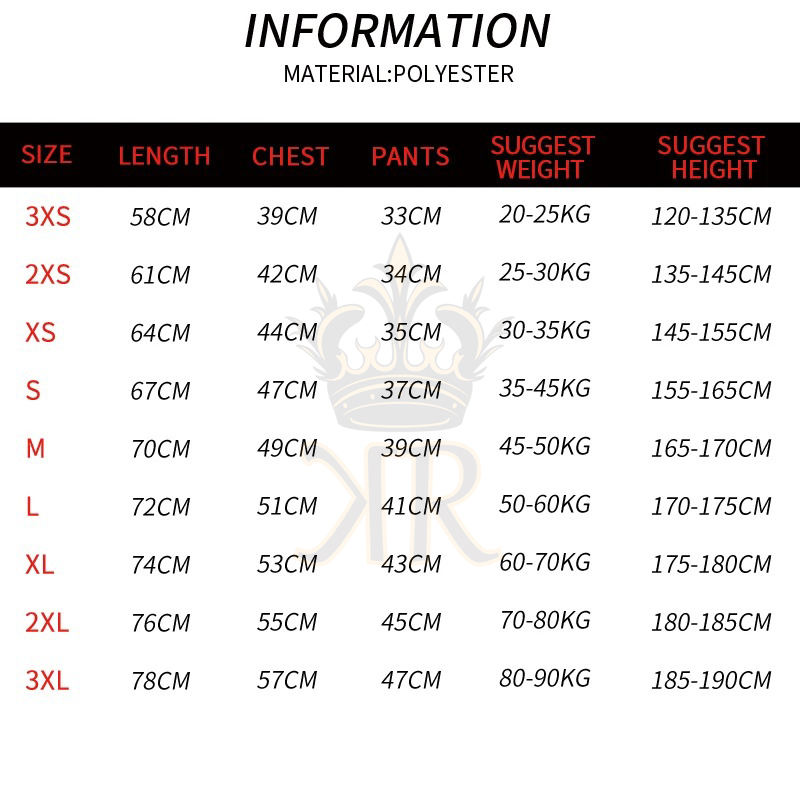 INFORMATION

MATERIAL:POLYESTER

| SIZE | LENGTH | CHEST | PANTS | SUGGEST WEIGHT | SUGGEST HEIGHT |
|---|---|---|---|---|---|
| 3XS | 58CM | 39CM | 33CM | 20-25KG | 120-135CM |
| 2XS | 61CM | 42CM | 34CM | 25-30KG | 135-145CM |
| XS | 64CM | 44CM | 35CM | 30-35KG | 145-155CM |
| S | 67CM | 47CM | 37CM | 35-45KG | 155-165CM |
| M | 70CM | 49CM | 39CM | 45-50KG | 165-170CM |
| L | 72CM | 51CM | 41CM | 50-60KG | 170-175CM |
| XL | 74CM | 53CM | 43CM | 60-70KG | 175-180CM |
| 2XL | 76CM | 55CM | 45CM | 70-80KG | 180-185CM |
| 3XL | 78CM | 57CM | 47CM | 80-90KG | 185-190CM |

KR